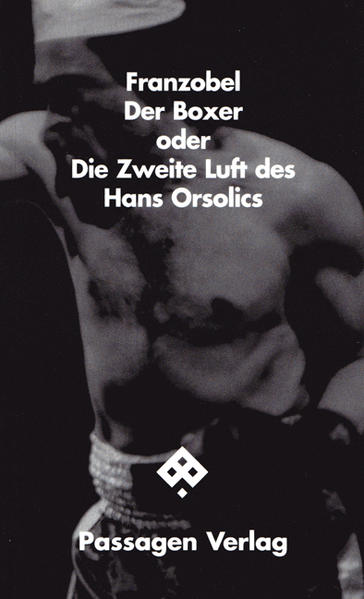 Franzobel
Der Boxer
oder
Die Zweite Luft des
Hans Orsolics

Passagen Verlag